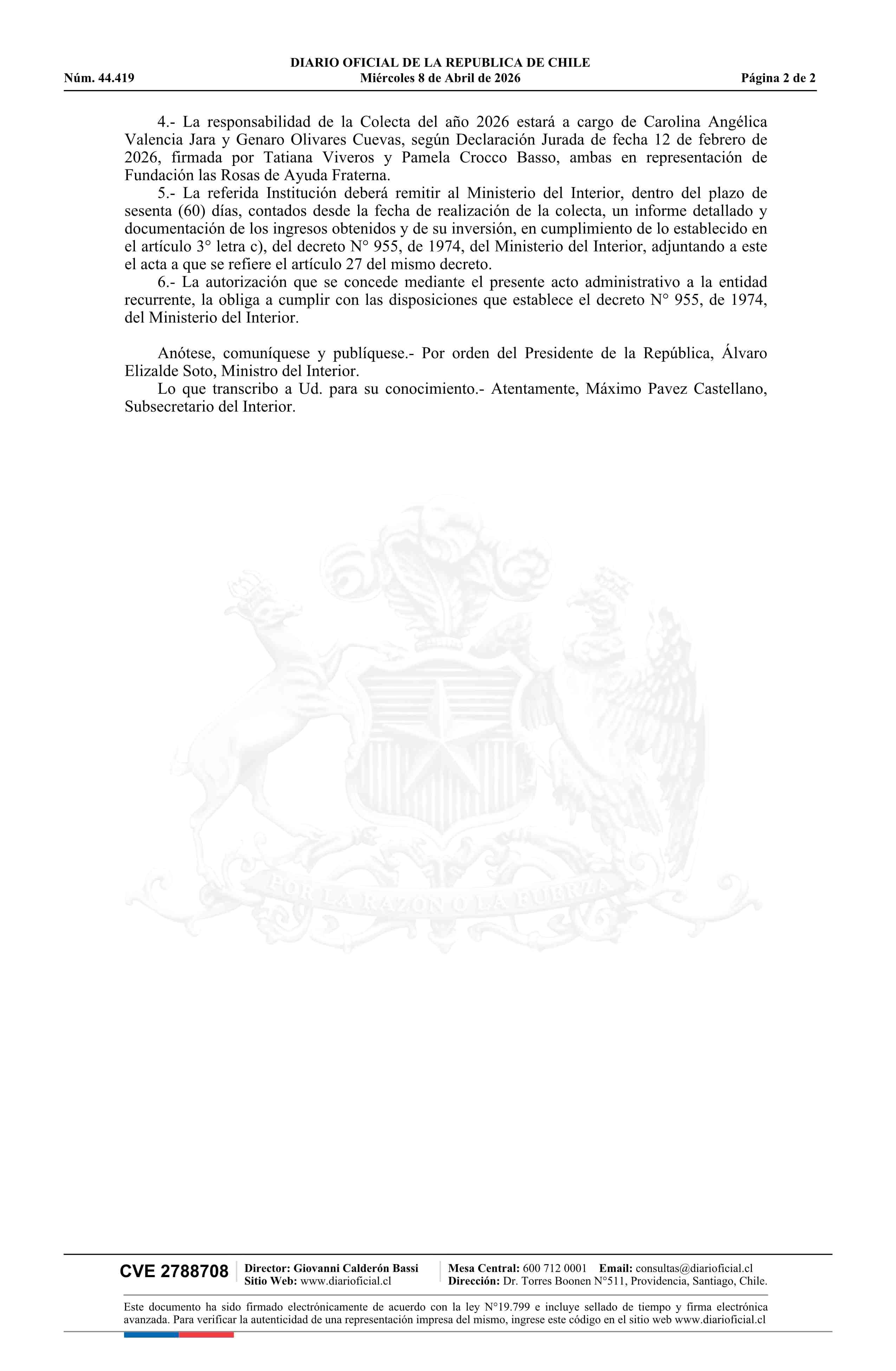 DIARIO OFICIAL DE LA REPUBLICA DE CHILE
Núm. 44.419 Miércoles 8 de Abril de 2026 Página 2 de 2

4.- La responsabilidad de la Colecta del año 2026 estará a cargo de Carolina Angélica Valencia Jara y Genaro Olivares Cuevas, según Declaración Jurada de fecha 12 de febrero de 2026, firmada por Tatiana Viveros y Pamela Crocco Basso, ambas en representación de Fundación las Rosas de Ayuda Fraterna.

5.- La referida Institución deberá remitir al Ministerio del Interior, dentro del plazo de sesenta (60) días, contados desde la fecha de realización de la colecta, un informe detallado y documentación de los ingresos obtenidos y de su inversión, en cumplimiento de lo establecido en el artículo 3° letra c), del decreto N° 955, de 1974, del Ministerio del Interior, adjuntando a este el acta a que se refiere el artículo 27 del mismo decreto.

6.- La autorización que se concede mediante el presente acto administrativo a la entidad recurrente, la obliga a cumplir con las disposiciones que establece el decreto N° 955, de 1974, del Ministerio del Interior.

Anótese, comuníquese y publíquese.- Por orden del Presidente de la República, Álvaro Elizalde Soto, Ministro del Interior.

Lo que transcribo a Ud. para su conocimiento.- Atentamente, Máximo Pavez Castellano, Subsecretario del Interior.

POR LA RAZON O LA FUERZA

CVE 2788708 Director: Giovanni Calderón Bassi Sitio Web: www.diarioficial.cl Mesa Central: 600 712 0001 Email: consultas@diarioficial.cl Dirección: Dr. Torres Boonen N°511, Providencia, Santiago, Chile.

Este documento ha sido firmado electrónicamente de acuerdo con la ley N°19.799 e incluye sellado de tiempo y firma electrónica avanzada. Para verificar la autenticidad de una representación impresa del mismo, ingrese este código en el sitio web www.diarioficial.cl